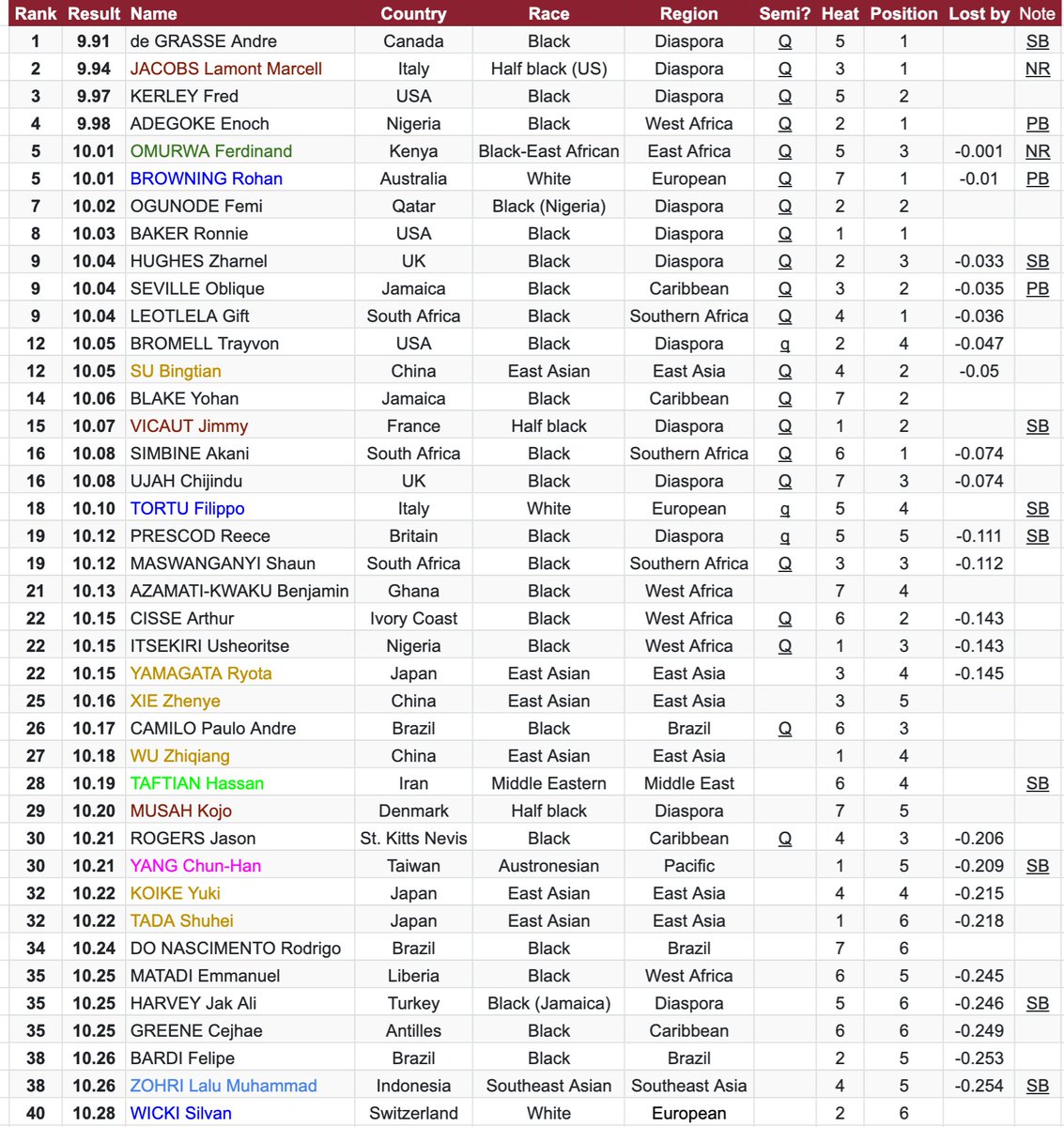 | Rank | Result | Name | Country | Race | Region | Semi? | Heat | Position | Lost by | Note |
|---|---|---|---|---|---|---|---|---|---|---|
| 1 | 9.91 | de GRASSE Andre | Canada | Black | Diaspora | Q | 5 | 1 | | SB |
| 2 | 9.94 | JACOBS Lamont Marcell | Italy | Half black (US) | Diaspora | Q | 3 | 1 | | NR |
| 3 | 9.97 | KERLEY Fred | USA | Black | Diaspora | Q | 5 | 2 | | |
| 4 | 9.98 | ADEGOKE Enoch | Nigeria | Black | West Africa | Q | 2 | 1 | | PB |
| 5 | 10.01 | OMURWA Ferdinand | Kenya | Black-East African | East Africa | Q | 5 | 3 | -0.001 | NR |
| 5 | 10.01 | BROWNING Rohan | Australia | White | European | Q | 7 | 1 | -0.01 | PB |
| 7 | 10.02 | OGUNODE Femi | Qatar | Black (Nigeria) | Diaspora | Q | 2 | 2 | | |
| 8 | 10.03 | BAKER Ronnie | USA | Black | Diaspora | Q | 1 | 1 | | |
| 9 | 10.04 | HUGHES Zharnel | UK | Black | Diaspora | Q | 2 | 3 | -0.033 | SB |
| 9 | 10.04 | SEVILLE Oblique | Jamaica | Black | Caribbean | Q | 3 | 2 | -0.035 | PB |
| 9 | 10.04 | LEOTLELA Gift | South Africa | Black | Southern Africa | Q | 4 | 1 | -0.036 | |
| 12 | 10.05 | BROMELL Trayvon | USA | Black | Diaspora | q | 2 | 4 | -0.047 | |
| 12 | 10.05 | SU Bingtian | China | East Asian | East Asia | Q | 4 | 2 | -0.05 | |
| 14 | 10.06 | BLAKE Yohan | Jamaica | Black | Caribbean | Q | 7 | 2 | | |
| 15 | 10.07 | VICAUT Jimmy | France | Half black | Diaspora | Q | 1 | 2 | | SB |
| 16 | 10.08 | SIMBINE Akani | South Africa | Black | Southern Africa | Q | 6 | 1 | -0.074 | |
| 16 | 10.08 | UJAH Chijindu | UK | Black | Diaspora | Q | 7 | 3 | -0.074 | |
| 18 | 10.10 | TORTU Filippo | Italy | White | European | q | 5 | 4 | | SB |
| 19 | 10.12 | PRESCOD Reece | Britain | Black | Diaspora | q | 5 | 5 | -0.111 | SB |
| 19 | 10.12 | MASWANGANYI Shaun | South Africa | Black | Southern Africa | Q | 3 | 3 | -0.112 | |
| 21 | 10.13 | AZAMATI-KWAKU Benjamin | Ghana | Black | West Africa | | 7 | 4 | | |
| 22 | 10.15 | CISSE Arthur | Ivory Coast | Black | West Africa | Q | 6 | 2 | -0.143 | |
| 22 | 10.15 | ITSEKIRI Usheoritse | Nigeria | Black | West Africa | Q | 1 | 3 | -0.143 | |
| 22 | 10.15 | YAMAGATA Ryota | Japan | East Asian | East Asia | | 3 | 4 | -0.145 | |
| 25 | 10.16 | XIE Zhenye | China | East Asian | East Asia | | 3 | 5 | | |
| 26 | 10.17 | CAMILO Paulo Andre | Brazil | Black | Brazil | Q | 6 | 3 | | |
| 27 | 10.18 | WU Zhiqiang | China | East Asian | East Asia | | 1 | 4 | | |
| 28 | 10.19 | TAFTIAN Hassan | Iran | Middle Eastern | Middle East | | 6 | 4 | | SB |
| 29 | 10.20 | MUSAH Kojo | Denmark | Half black | Diaspora | | 7 | 5 | | |
| 30 | 10.21 | ROGERS Jason | St. Kitts Nevis | Black | Caribbean | Q | 4 | 3 | -0.206 | |
| 30 | 10.21 | YANG Chun-Han | Taiwan | Austronesian | Pacific | | 1 | 5 | -0.209 | SB |
| 32 | 10.22 | KOIKE Yuki | Japan | East Asian | East Asia | | 4 | 4 | -0.215 | |
| 32 | 10.22 | TADA Shuhei | Japan | East Asian | East Asia | | 1 | 6 | -0.218 | |
| 34 | 10.24 | DO NASCIMENTO Rodrigo | Brazil | Black | Brazil | | 7 | 6 | | |
| 35 | 10.25 | MATADI Emmanuel | Liberia | Black | West Africa | | 6 | 5 | -0.245 | |
| 35 | 10.25 | HARVEY Jak Ali | Turkey | Black (Jamaica) | Diaspora | | 5 | 6 | -0.246 | SB |
| 35 | 10.25 | GREENE Cejhae | Antilles | Black | Caribbean | | 6 | 6 | -0.249 | |
| 38 | 10.26 | BARDI Felipe | Brazil | Black | Brazil | | 2 | 5 | -0.253 | |
| 38 | 10.26 | ZOHRI Lalu Muhammad | Indonesia | Southeast Asian | Southeast Asia | | 4 | 5 | -0.254 | SB |
| 40 | 10.28 | WICKI Silvan | Switzerland | White | European | | 2 | 6 | | |